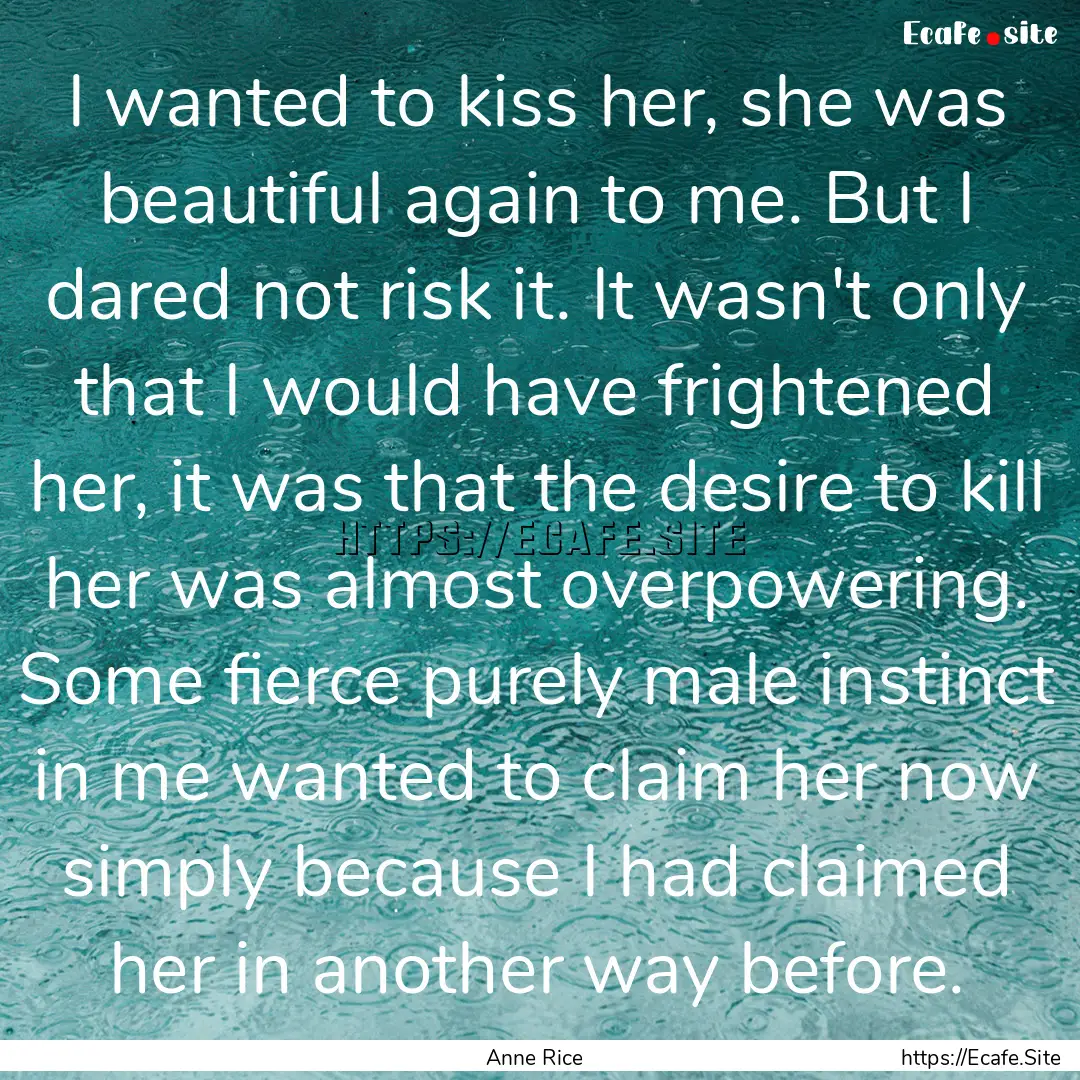 Ecafe.site

I wanted to kiss her, she was beautiful again to me. But I dared not risk it. It wasn't only that I would have frightened her, it was that the desire to kill her was almost overpowering. Some fierce purely male instinct in me wanted to claim her now simply because I had claimed her in another way before.

HTTPS://ECAFE.SITE

Anne Rice

https://Ecafe.Site